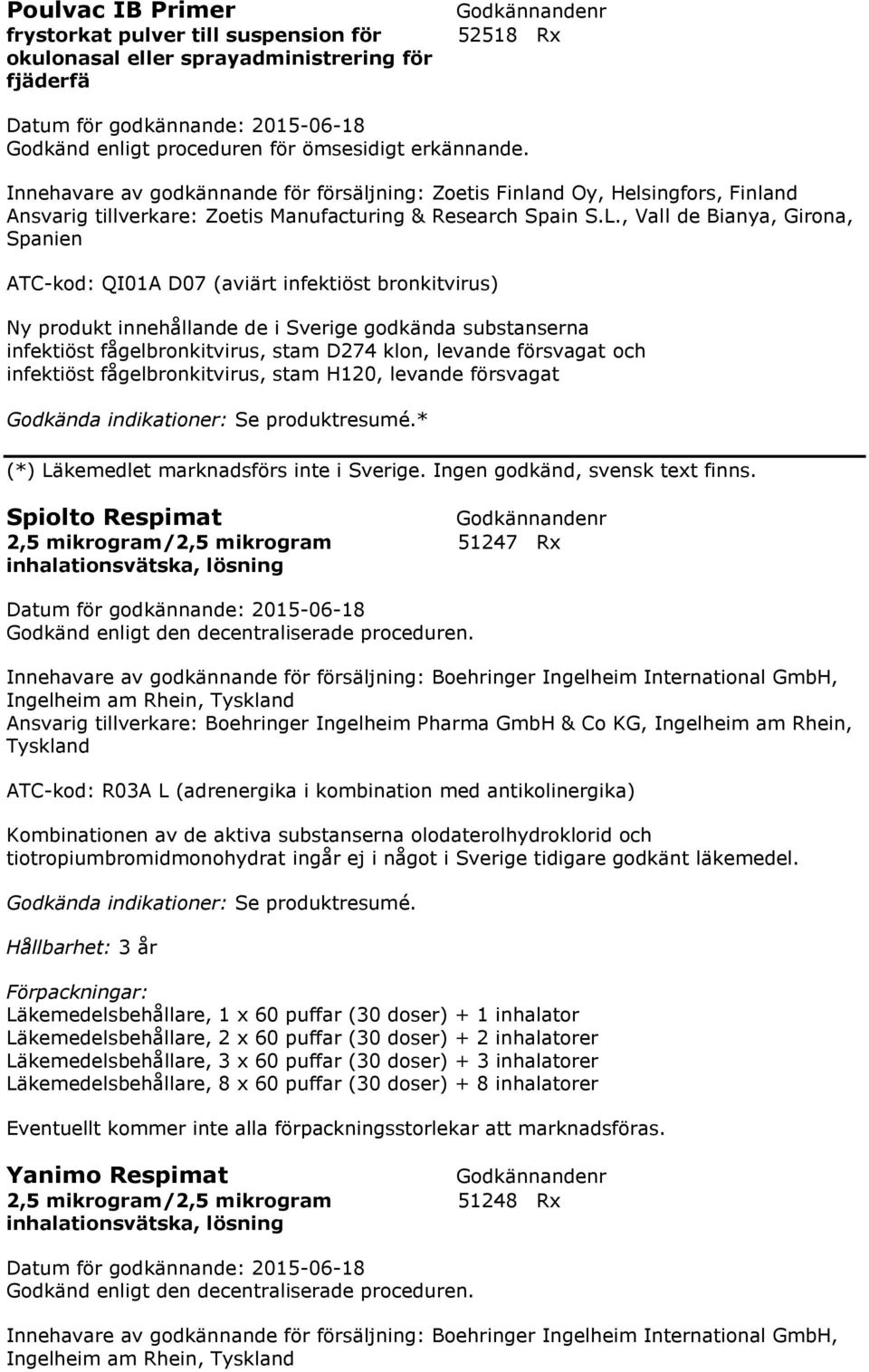 Poulvac IB Primer
frystorkat pulver till suspension för okulonasal eller sprayadministrering för fjäderfä

Godkännandenr
52518 Rx

Datum för godkännande: 2015-06-18
Godkänd enligt proceduren för ömsesidigt erkännande.

Innehavare av godkännande för försäljning: Zoetis Finland Oy, Helsingfors, Finland
Ansvarig tillverkare: Zoetis Manufacturing & Research Spain S.L., Vall de Bianya, Girona, Spanien

ATC-kod: QI01A D07 (aviärt infektiöst bronkitvirus)

Ny produkt innehållande de i Sverige godkända substanserna infektiöst fågelbronkitvirus, stam D274 klon, levande försvagat och infektiöst fågelbronkitvirus, stam H120, levande försvagat

Godkända indikationer: Se produktresumé.*

(*) Läkemedlet marknadsförs inte i Sverige. Ingen godkänd, svensk text finns.

Spiolto Respimat
2,5 mikrogram/2,5 mikrogram inhalationsvätska, lösning

Godkännandenr
51247 Rx

Datum för godkännande: 2015-06-18
Godkänd enligt den decentraliserade proceduren.

Innehavare av godkännande för försäljning: Boehringer Ingelheim International GmbH, Ingelheim am Rhein, Tyskland
Ansvarig tillverkare: Boehringer Ingelheim Pharma GmbH & Co KG, Ingelheim am Rhein, Tyskland

ATC-kod: R03A L (adrenergika i kombination med antikolinergika)

Kombinationen av de aktiva substanserna olodaterolhydroklorid och tiotropiumbromidmonohydrat ingår ej i något i Sverige tidigare godkänt läkemedel.

Godkända indikationer: Se produktresumé.

Hållbarhet: 3 år

Förpackningar:
Läkemedelsbehållare, 1 x 60 puffar (30 doser) + 1 inhalator
Läkemedelsbehållare, 2 x 60 puffar (30 doser) + 2 inhalatorer
Läkemedelsbehållare, 3 x 60 puffar (30 doser) + 3 inhalatorer
Läkemedelsbehållare, 8 x 60 puffar (30 doser) + 8 inhalatorer

Eventuellt kommer inte alla förpackningsstorlekar att marknadsföras.

Yanimo Respimat
2,5 mikrogram/2,5 mikrogram inhalationsvätska, lösning

Godkännandenr
51248 Rx

Datum för godkännande: 2015-06-18
Godkänd enligt den decentraliserade proceduren.

Innehavare av godkännande för försäljning: Boehringer Ingelheim International GmbH, Ingelheim am Rhein, Tyskland